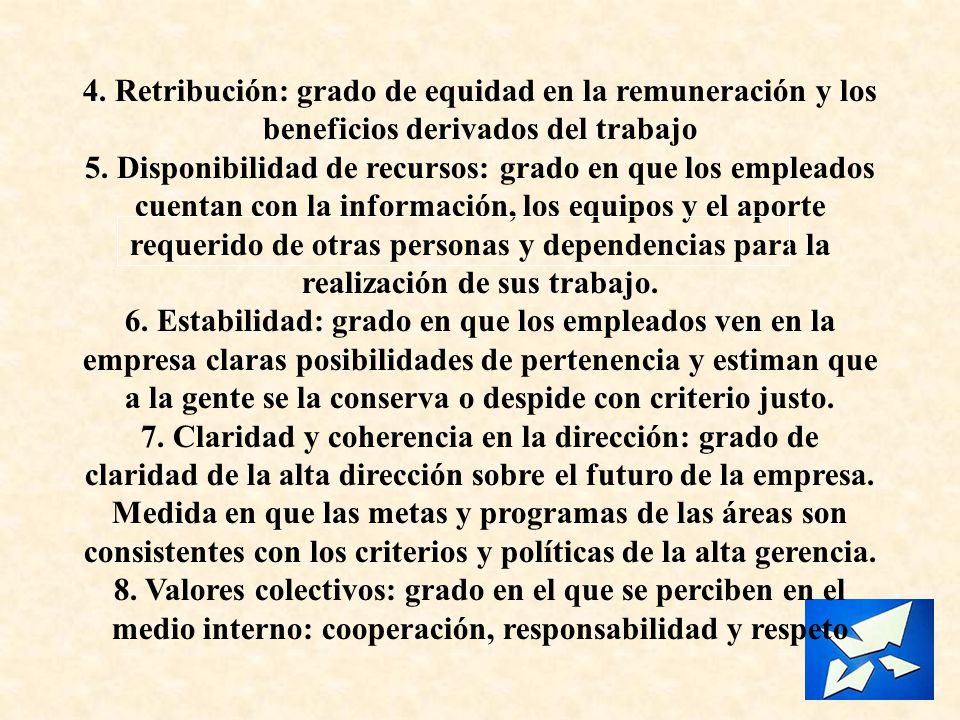 4. Retribución: grado de equidad en la remuneración y los beneficios derivados del trabajo
5. Disponibilidad de recursos: grado en que los empleados cuentan con la información, los equipos y el aporte requerido de otras personas y dependencias para la realización de sus trabajo.
6. Estabilidad: grado en que los empleados ven en la empresa claras posibilidades de pertenencia y estiman que a la gente se la conserva o despide con criterio justo.
7. Claridad y coherencia en la dirección: grado de claridad de la alta dirección sobre el futuro de la empresa. Medida en que las metas y programas de las áreas son consistentes con los criterios y políticas de la alta gerencia.
8. Valores colectivos: grado en el que se perciben en el medio interno: cooperación, responsabilidad y respeto